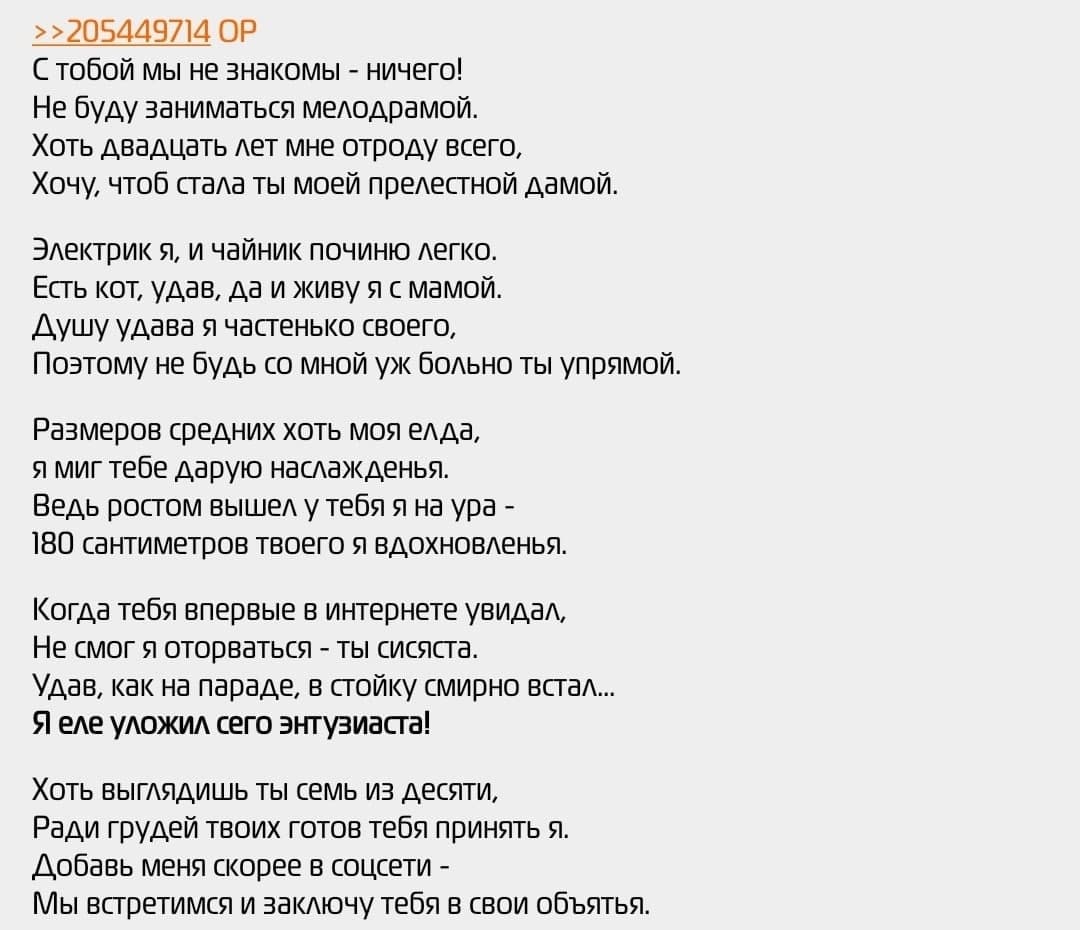 >>205449714 OP
С тобой мы не знакомы - ничего!
Не буду заниматься мелодрамой.
Хоть двадцать лет мне отроду всего,
Хочу, чтоб стала ты моей прелестной дамой.

Электрик я, и чайник починю легко.
Есть кот, удав, да и живу я с мамой.
Душу удава я частенько своего,
Поэтому не будь со мной уж больно ты упрямой.

Размеров средних хоть моя елда,
я миг тебе дарую наслажденья.
Ведь ростом вышел у тебя я на ура -
180 сантиметров твоего я вдохновленья.

Когда тебя впервые в интернете увидал,
Не смог я оторваться - ты сисяста.
Удав, как на параде, в стойку смирно встал...
Я еле уложил сего энтузиаста!

Хоть выглядишь ты семь из десяти,
Ради грудей твоих готов тебя принять я.
Добавь меня скорее в соцсети -
Мы встретимся и заключу тебя в свои объятья.